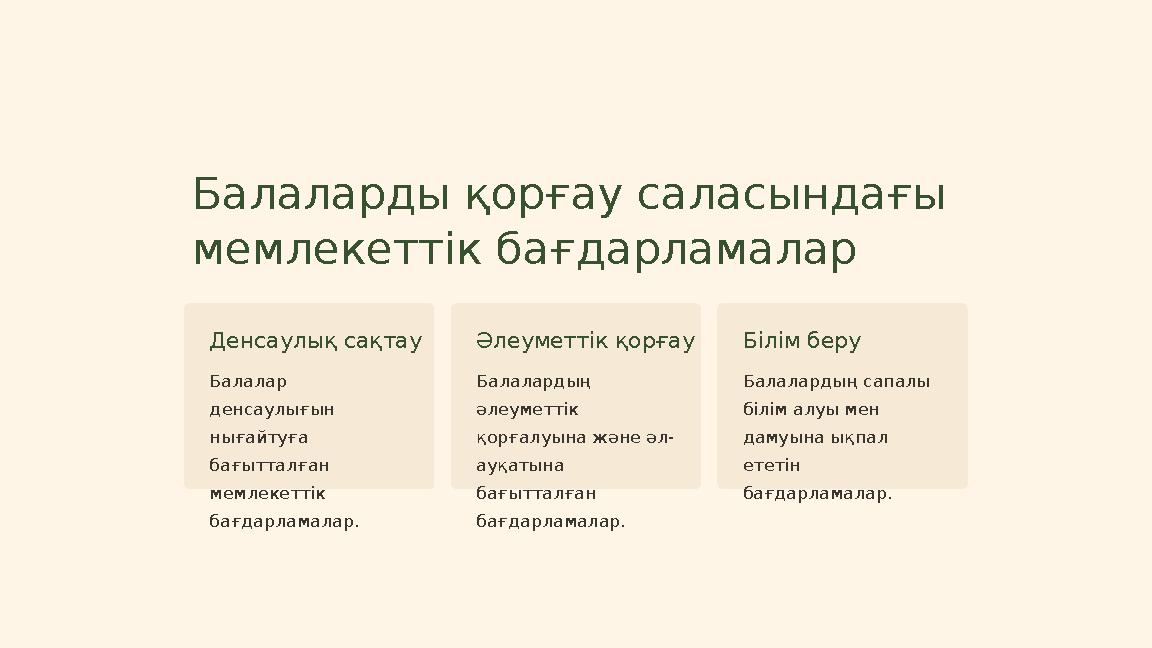 Балаларды қорғау саласындағы мемлекеттік бағдарламалар

Денсаулық сақтау

Балалар денсаулығын нығайтуға бағытталған мемлекеттік бағдарламалар.

Әлеуметтік қорғау

Балалардың әлеуметтік қорғалуына және әл-ауқатына бағытталған бағдарламалар.

Білім беру

Балалардың сапалы білім алуы мен дамуына ықпал ететін бағдарламалар.